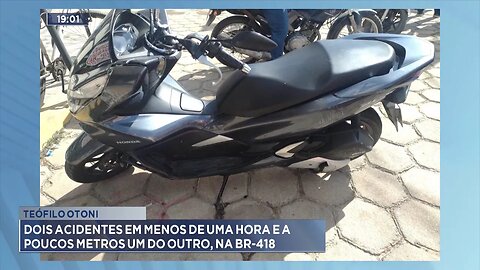 19:01

HONDA

TEÓFILO OTONI

DOIS ACIDENTES EM MENOS DE UMA HORA E A POUCOS METROS UM DO OUTRO, NA BR-418